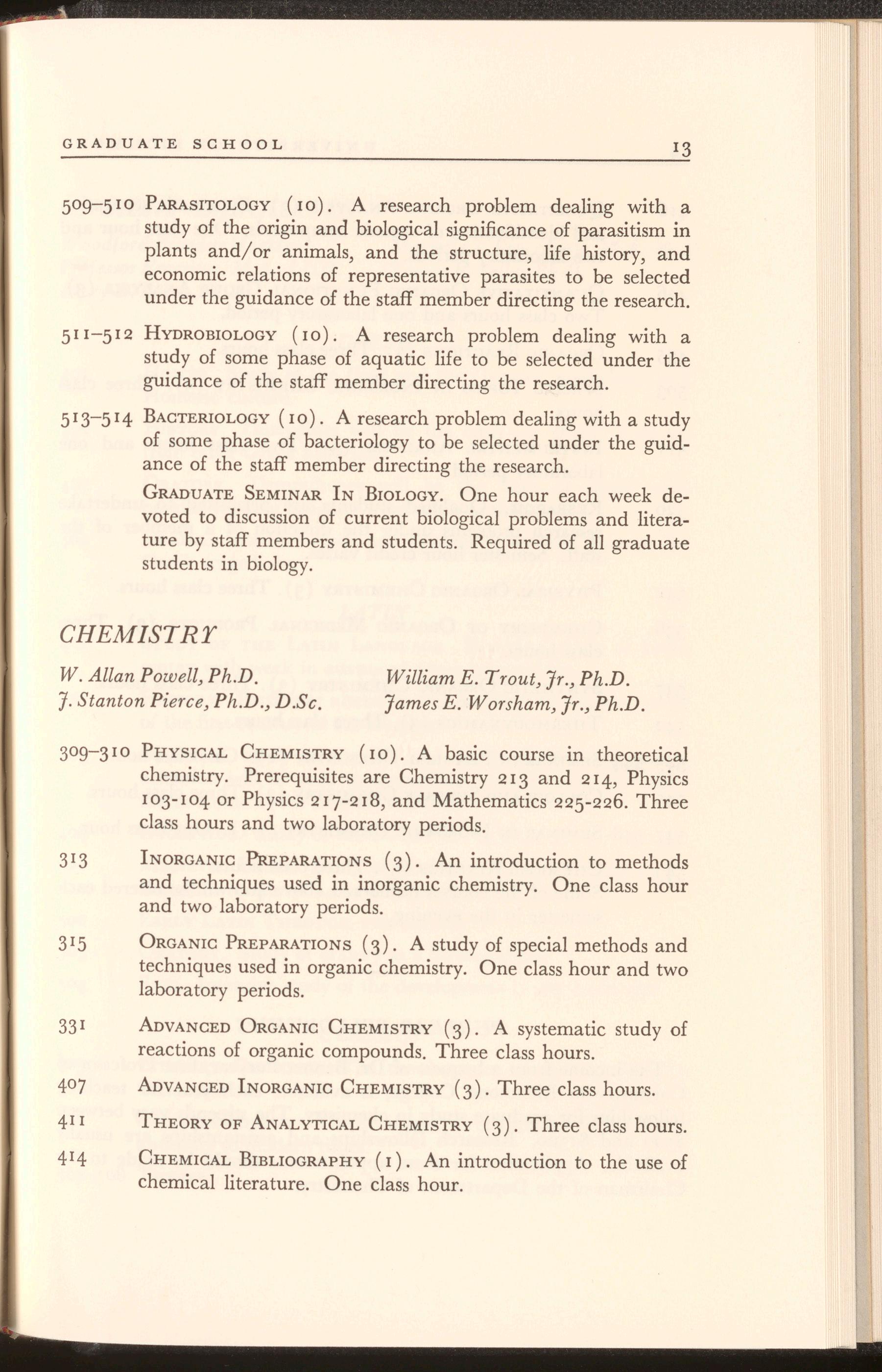 GRADUATE SCHOOL 13

509–510 PARASITOLOGY (10). A research problem dealing with a study of the origin and biological significance of parasitism in plants and/or animals, and the structure, life history, and economic relations of representative parasites to be selected under the guidance of the staff member directing the research.

511–512 HYDROBIOLOGY (10). A research problem dealing with a study of some phase of aquatic life to be selected under the guidance of the staff member directing the research.

513–514 BACTERIOLOGY (10). A research problem dealing with a study of some phase of bacteriology to be selected under the guidance of the staff member directing the research.

GRADUATE SEMINAR IN BIOLOGY. One hour each week devoted to discussion of current biological problems and literature by staff members and students. Required of all graduate students in biology.

CHEMISTRY

W. Allan Powell, Ph.D.
J. Stanton Pierce, Ph.D., D.Sc.

William E. Trout, Jr., Ph.D.
James E. Worsham, Jr., Ph.D.

309–310 PHYSICAL CHEMISTRY (10). A basic course in theoretical chemistry. Prerequisites are Chemistry 213 and 214, Physics 103-104 or Physics 217-218, and Mathematics 225-226. Three class hours and two laboratory periods.

313 INORGANIC PREPARATIONS (3). An introduction to methods and techniques used in inorganic chemistry. One class hour and two laboratory periods.

315 ORGANIC PREPARATIONS (3). A study of special methods and techniques used in organic chemistry. One class hour and two laboratory periods.

331 ADVANCED ORGANIC CHEMISTRY (3). A systematic study of reactions of organic compounds. Three class hours.

407 ADVANCED INORGANIC CHEMISTRY (3). Three class hours.

411 THEORY OF ANALYTICAL CHEMISTRY (3). Three class hours.

414 CHEMICAL BIBLIOGRAPHY (1). An introduction to the use of chemical literature. One class hour.